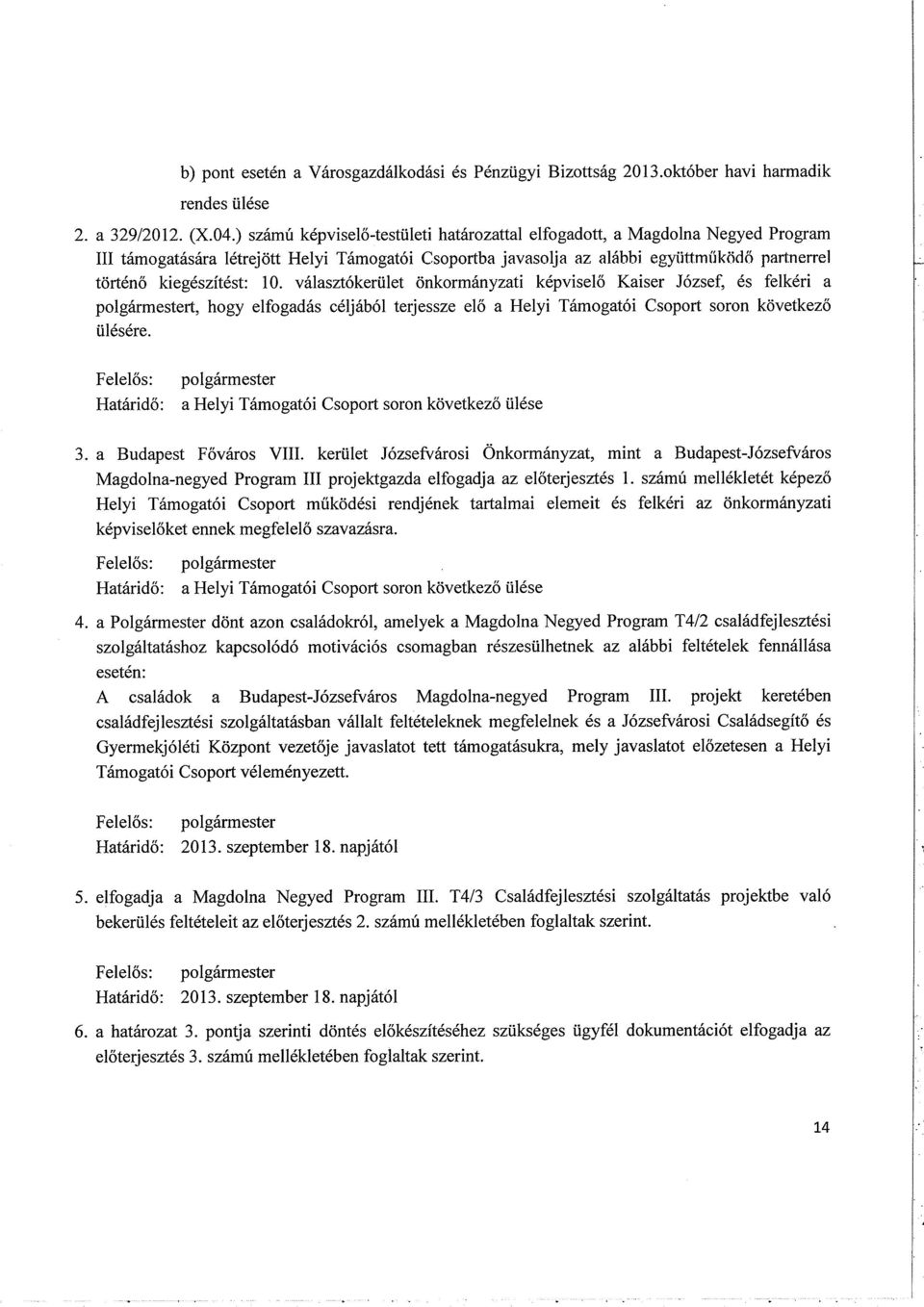 b) pont esetén a Városgazdálkodási és Pénzügyi Bizottság 2013.október havi harmadik rendes ülése

2. a 329/2012. (X.04.) számú képviselő-testületi határozattal elfogadott, a Magdolna Negyed Program III támogatására létrejött Helyi Támogatói Csoportba javasolja az alábbi együttműködő partnerrel történő kiegészítést: 10. választókerület önkormányzati képviselő Kaiser József, és felkéri a polgármestert, hogy elfogadás céljából terjessze elő a Helyi Támogatói Csoport soron következő ülésére.

Felelős: polgármester
Határidő: a Helyi Támogatói Csoport soron következő ülése

3. a Budapest Főváros VIII. kerület Józsefvárosi Önkormányzat, mint a Budapest-Józsefváros Magdolna-negyed Program III projektgazda elfogadja az előterjesztés 1. számú mellékletét képező Helyi Támogatói Csoport működési rendjének tartalmai elemeit és felkéri az önkormányzati képviselőket ennek megfelelő szavazásra.

Felelős: polgármester
Határidő: a Helyi Támogatói Csoport soron következő ülése

4. a Polgármester dönt azon családokról, amelyek a Magdolna Negyed Program T4/2 családfejlesztési szolgáltatáshoz kapcsolódó motivációs csomagban részesülhetnek az alábbi feltételek fennállása esetén:
A családok a Budapest-Józsefváros Magdolna-negyed Program III. projekt keretében családfejlesztési szolgáltatásban vállalt feltételeknek megfelelnek és a Józsefvárosi Családsegítő és Gyermekjóléti Központ vezetője javaslatot tett támogatásukra, mely javaslatot előzetesen a Helyi Támogatói Csoport véleményezett.

Felelős: polgármester
Határidő: 2013. szeptember 18. napjától

5. elfogadja a Magdolna Negyed Program III. T4/3 Családfejlesztési szolgáltatás projektbe való bekerülés feltételeit az előterjesztés 2. számú mellékletében foglaltak szerint.

Felelős: polgármester
Határidő: 2013. szeptember 18. napjától

6. a határozat 3. pontja szerinti döntés előkészítéséhez szükséges ügyfél dokumentációt elfogadja az előterjesztés 3. számú mellékletében foglaltak szerint.

14